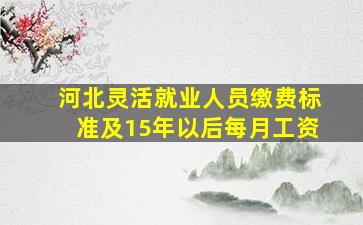 河北灵活就业人员缴费标准及15年以后每月工资